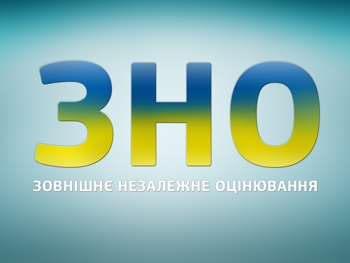 ЗНО

ЗОВНІШНЄ НЕЗАЛЕЖНЕ ОЦІНЮВАННЯ